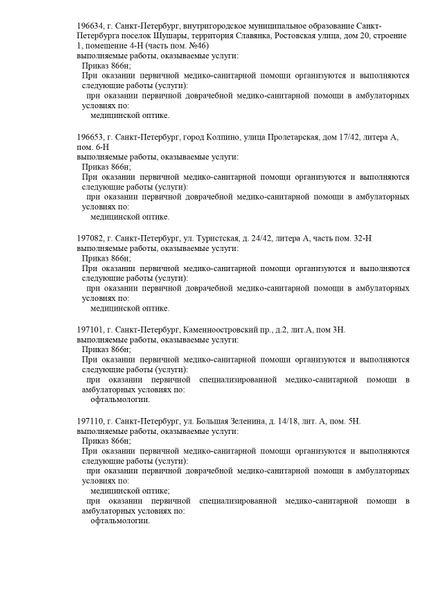 196634, г. Санкт-Петербург, внутригородское муниципальное образование Санкт-Петербурга поселок Шушары, территория Славянка, Ростовская улица, дом 20, строение 1, помещение 4-Н (часть пом. №46)
выполняемые работы, оказываемые услуги:
Приказ 866н;
При оказании первичной медико-санитарной помощи организуются и выполняются следующие работы (услуги):
при оказании первичной доврачебной медико-санитарной помощи в амбулаторных условиях по:
медицинской оптике.

196653, г. Санкт-Петербург, город Колпино, улица Пролетарская, дом 17/42, литера А, пом. 6-Н
выполняемые работы, оказываемые услуги:
Приказ 866н;
При оказании первичной медико-санитарной помощи организуются и выполняются следующие работы (услуги):
при оказании первичной доврачебной медико-санитарной помощи в амбулаторных условиях по:
медицинской оптике.

197082, г. Санкт-Петербург, ул. Туристская, д. 24/42, литера А, часть пом. 32-Н
выполняемые работы, оказываемые услуги:
Приказ 866н;
При оказании первичной медико-санитарной помощи организуются и выполняются следующие работы (услуги):
при оказании первичной доврачебной медико-санитарной помощи в амбулаторных условиях по:
медицинской оптике.

197101, г. Санкт-Петербург, Каменноостровский пр., д.2, лит.А, пом 3Н.
выполняемые работы, оказываемые услуги:
Приказ 866н;
При оказании первичной медико-санитарной помощи организуются и выполняются следующие работы (услуги):
при оказании первичной специализированной медико-санитарной помощи в амбулаторных условиях по:
офтальмологии.

197110, г. Санкт-Петербург, ул. Большая Зеленина, д. 14/18, лит. А, пом. 5Н.
выполняемые работы, оказываемые услуги:
Приказ 866н;
При оказании первичной медико-санитарной помощи организуются и выполняются следующие работы (услуги):
при оказании первичной доврачебной медико-санитарной помощи в амбулаторных условиях по:
медицинской оптике;
при оказании первичной специализированной медико-санитарной помощи в амбулаторных условиях по:
офтальмологии.